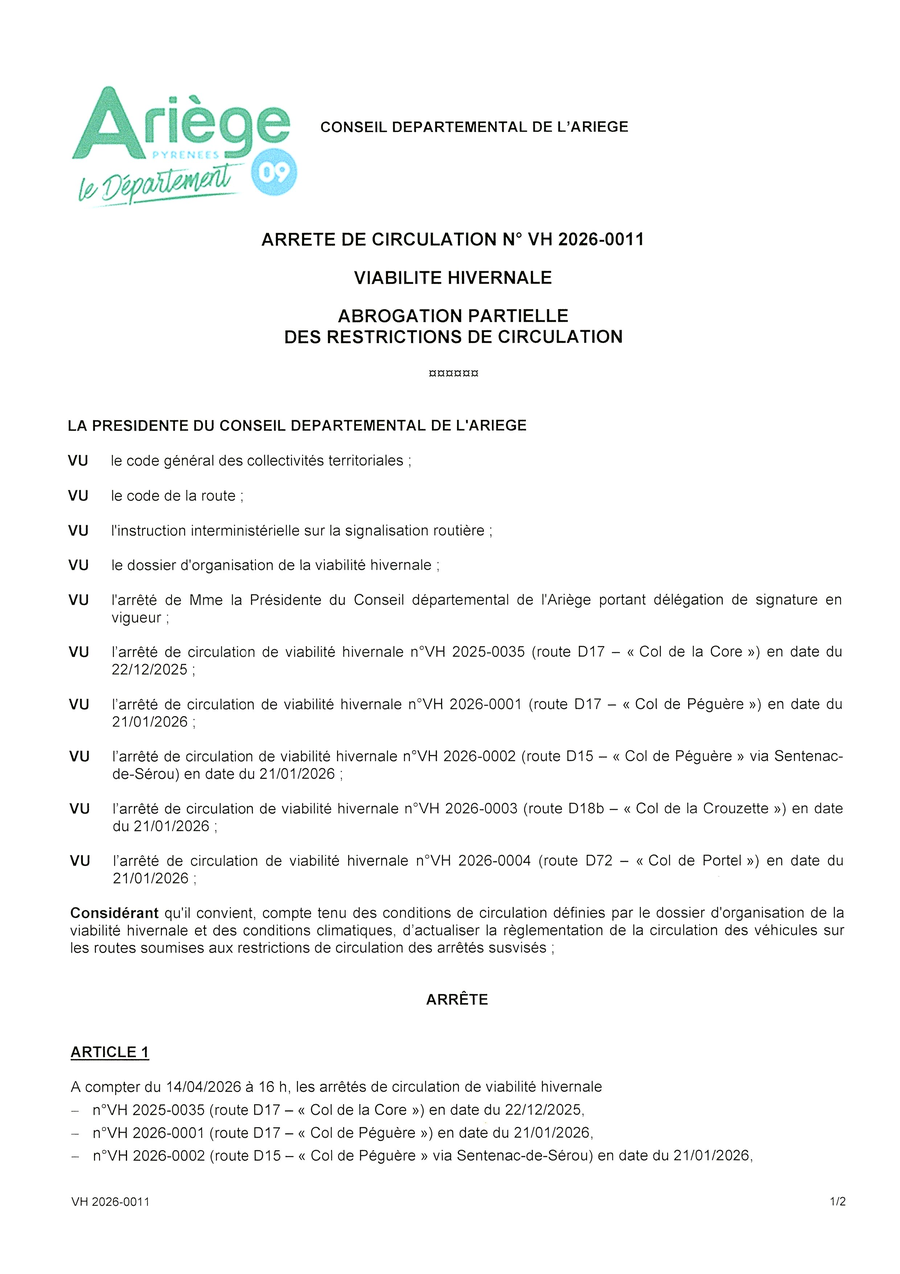 Ariège
PYRENEES
le Département
09

CONSEIL DEPARTEMENTAL DE L'ARIEGE

ARRETE DE CIRCULATION N° VH 2026-0011

VIABILITE HIVERNALE

ABROGATION PARTIELLE
DES RESTRICTIONS DE CIRCULATION

¤¤¤¤¤¤

LA PRESIDENTE DU CONSEIL DEPARTEMENTAL DE L'ARIEGE

VU le code général des collectivités territoriales ;

VU le code de la route ;

VU l'instruction interministérielle sur la signalisation routière ;

VU le dossier d'organisation de la viabilité hivernale ;

VU l'arrêté de Mme la Présidente du Conseil départemental de l'Ariège portant délégation de signature en vigueur ;

VU l'arrêté de circulation de viabilité hivernale n°VH 2025-0035 (route D17 – « Col de la Core ») en date du 22/12/2025 ;

VU l'arrêté de circulation de viabilité hivernale n°VH 2026-0001 (route D17 – « Col de Péguère ») en date du 21/01/2026 ;

VU l'arrêté de circulation de viabilité hivernale n°VH 2026-0002 (route D15 – « Col de Péguère » via Sentenac-de-Sérou) en date du 21/01/2026 ;

VU l'arrêté de circulation de viabilité hivernale n°VH 2026-0003 (route D18b – « Col de la Crouzette ») en date du 21/01/2026 ;

VU l'arrêté de circulation de viabilité hivernale n°VH 2026-0004 (route D72 – « Col de Portel ») en date du 21/01/2026 ;

Considérant qu'il convient, compte tenu des conditions de circulation définies par le dossier d'organisation de la viabilité hivernale et des conditions climatiques, d'actualiser la règlementation de la circulation des véhicules sur les routes soumises aux restrictions de circulation des arrêtés susvisés ;

ARRÊTE

ARTICLE 1

A compter du 14/04/2026 à 16 h, les arrêtés de circulation de viabilité hivernale
– n°VH 2025-0035 (route D17 – « Col de la Core ») en date du 22/12/2025,
– n°VH 2026-0001 (route D17 – « Col de Péguère ») en date du 21/01/2026,
– n°VH 2026-0002 (route D15 – « Col de Péguère » via Sentenac-de-Sérou) en date du 21/01/2026,

VH 2026-0011 1/2